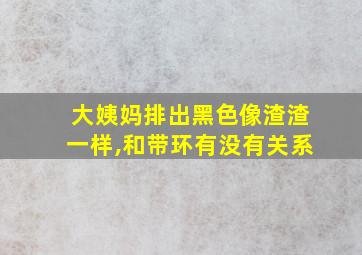 大姨妈排出黑色像渣渣一样,和带环有没有关系